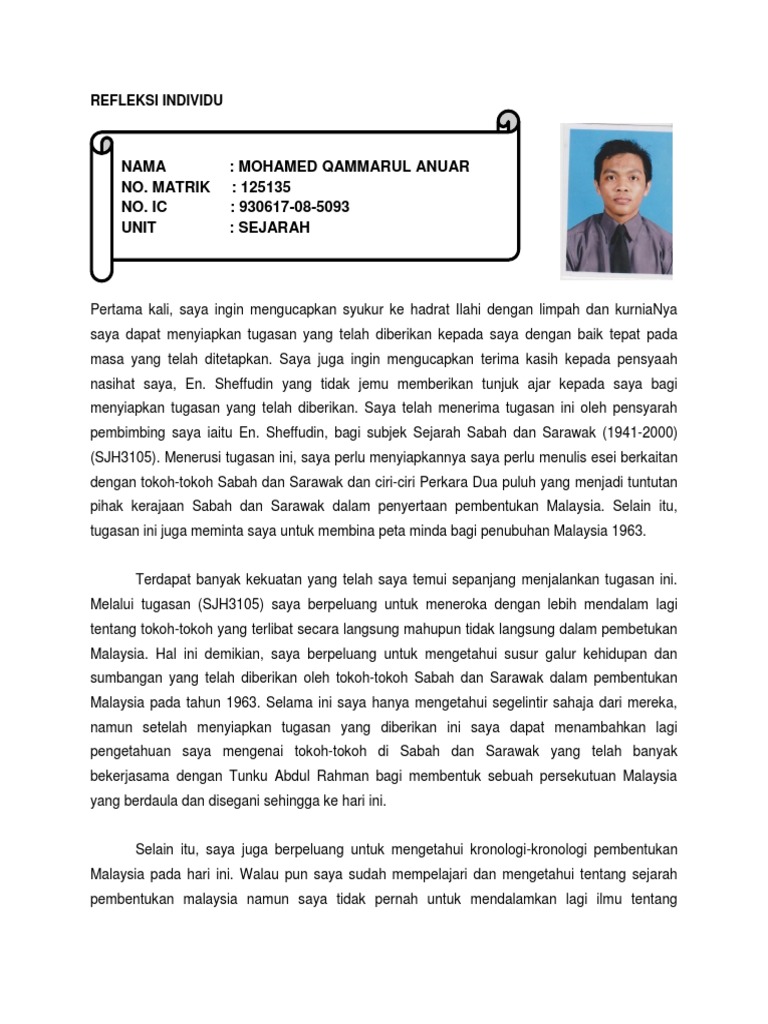 REFLEKSI INDIVIDU

NAMA : MOHAMED QAMMARUL ANUAR
NO. MATRIK : 125135
NO. IC : 930617-08-5093
UNIT : SEJARAH

Pertama kali, saya ingin mengucapkan syukur ke hadrat Ilahi dengan limpah dan kurniaNya saya dapat menyiapkan tugasan yang telah diberikan kepada saya dengan baik tepat pada masa yang telah ditetapkan. Saya juga ingin mengucapkan terima kasih kepada pensyaah nasihat saya, En. Sheffudin yang tidak jemu memberikan tunjuk ajar kepada saya bagi menyiapkan tugasan yang telah diberikan. Saya telah menerima tugasan ini oleh pensyarah pembimbing saya iaitu En. Sheffudin, bagi subjek Sejarah Sabah dan Sarawak (1941-2000) (SJH3105). Menerusi tugasan ini, saya perlu menyiapkannya saya perlu menulis esei berkaitan dengan tokoh-tokoh Sabah dan Sarawak dan ciri-ciri Perkara Dua puluh yang menjadi tuntutan pihak kerajaan Sabah dan Sarawak dalam penyertaan pembentukan Malaysia. Selain itu, tugasan ini juga meminta saya untuk membina peta minda bagi penubuhan Malaysia 1963.

Terdapat banyak kekuatan yang telah saya temui sepanjang menjalankan tugasan ini. Melalui tugasan (SJH3105) saya berpeluang untuk meneroka dengan lebih mendalam lagi tentang tokoh-tokoh yang terlibat secara langsung mahupun tidak langsung dalam pembetukan Malaysia. Hal ini demikian, saya berpeluang untuk mengetahui susur galur kehidupan dan sumbangan yang telah diberikan oleh tokoh-tokoh Sabah dan Sarawak dalam pembentukan Malaysia pada tahun 1963. Selama ini saya hanya mengetahui segelintir sahaja dari mereka, namun setelah menyiapkan tugasan yang diberikan ini saya dapat menambahkan lagi pengetahuan saya mengenai tokoh-tokoh di Sabah dan Sarawak yang telah banyak bekerjasama dengan Tunku Abdul Rahman bagi membentuk sebuah persekutuan Malaysia yang berdaula dan disegani sehingga ke hari ini.

Selain itu, saya juga berpeluang untuk mengetahui kronologi-kronologi pembentukan Malaysia pada hari ini. Walau pun saya sudah mempelajari dan mengetahui tentang sejarah pembentukan malaysia namun saya tidak pernah untuk mendalamkan lagi ilmu tentang